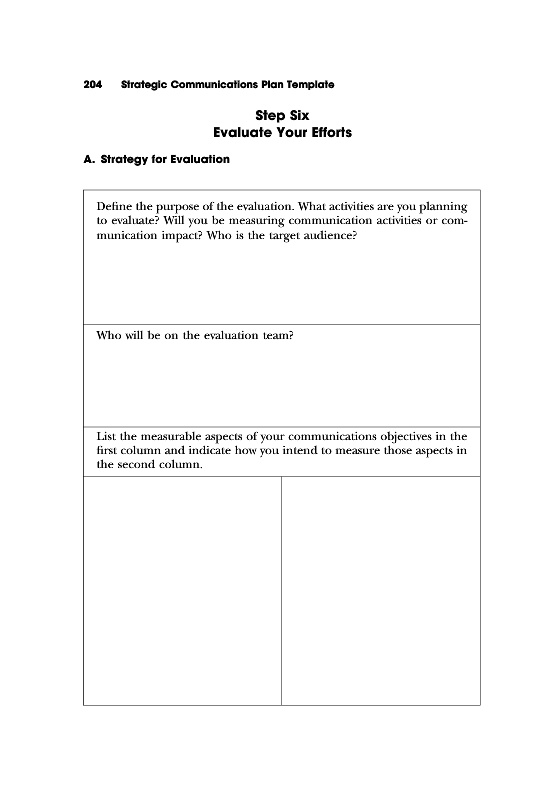 204 Strategic Communications Plan Template

Step Six
Evaluate Your Efforts

A. Strategy for Evaluation

Define the purpose of the evaluation. What activities are you planning to evaluate? Will you be measuring communication activities or communication impact? Who is the target audience?

Who will be on the evaluation team?

List the measurable aspects of your communications objectives in the first column and indicate how you intend to measure those aspects in the second column.